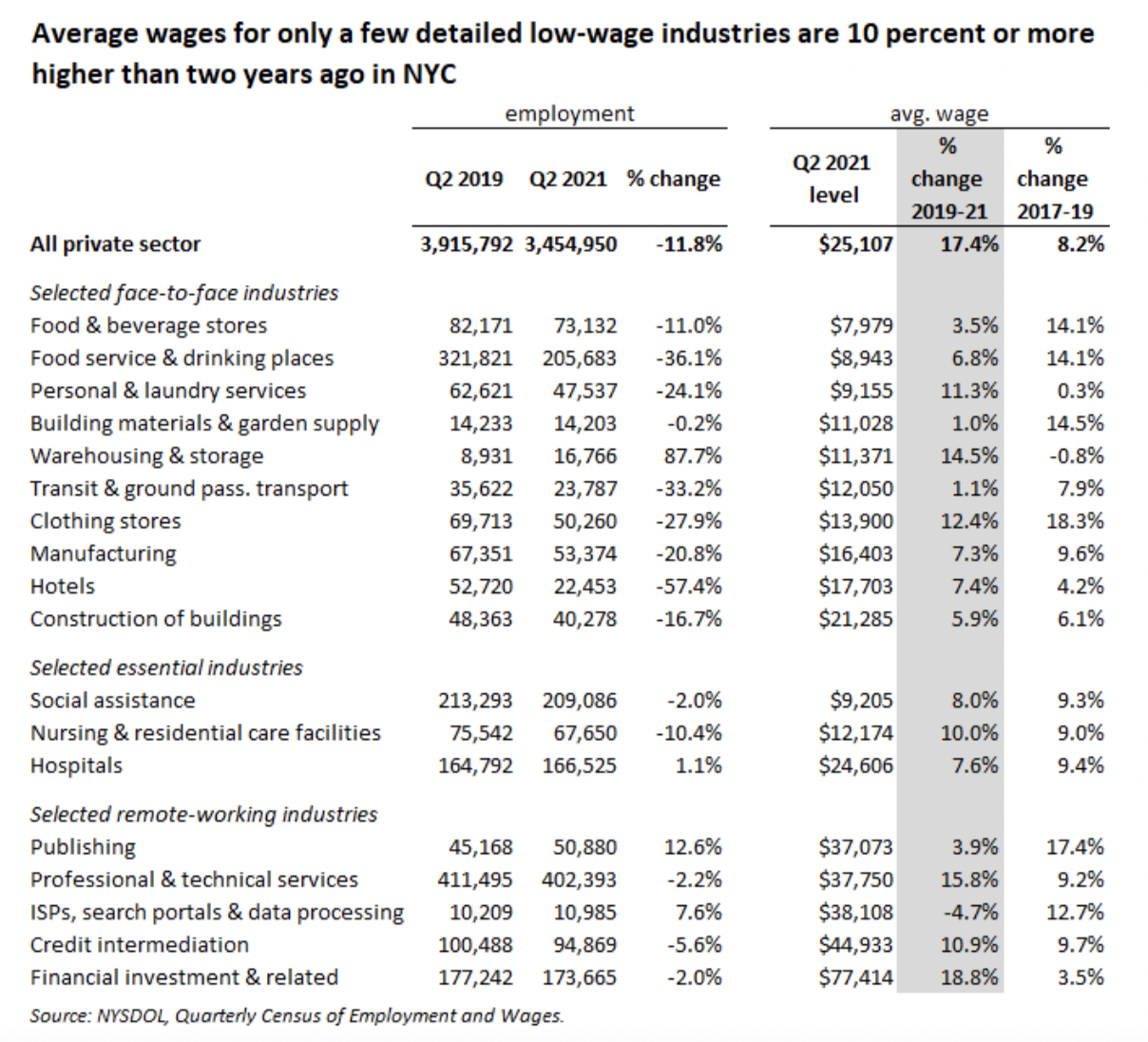 Average wages for only a few detailed low-wage industries are 10 percent or more higher than two years ago in NYC

| | employment | | | avg. wage | | |
|---|---|---|---|---|---|---|
| | Q2 2019 | Q2 2021 | % change | Q2 2021 level | % change 2019-21 | % change 2017-19 |
| All private sector | 3,915,792 | 3,454,950 | -11.8% | $25,107 | 17.4% | 8.2% |
| Selected face-to-face industries | | | | | | |
| Food & beverage stores | 82,171 | 73,132 | -11.0% | $7,979 | 3.5% | 14.1% |
| Food service & drinking places | 321,821 | 205,683 | -36.1% | $8,943 | 6.8% | 14.1% |
| Personal & laundry services | 62,621 | 47,537 | -24.1% | $9,155 | 11.3% | 0.3% |
| Building materials & garden supply | 14,233 | 14,203 | -0.2% | $11,028 | 1.0% | 14.5% |
| Warehousing & storage | 8,931 | 16,766 | 87.7% | $11,371 | 14.5% | -0.8% |
| Transit & ground pass. transport | 35,622 | 23,787 | -33.2% | $12,050 | 1.1% | 7.9% |
| Clothing stores | 69,713 | 50,260 | -27.9% | $13,900 | 12.4% | 18.3% |
| Manufacturing | 67,351 | 53,374 | -20.8% | $16,403 | 7.3% | 9.6% |
| Hotels | 52,720 | 22,453 | -57.4% | $17,703 | 7.4% | 4.2% |
| Construction of buildings | 48,363 | 40,278 | -16.7% | $21,285 | 5.9% | 6.1% |
| Selected essential industries | | | | | | |
| Social assistance | 213,293 | 209,086 | -2.0% | $9,205 | 8.0% | 9.3% |
| Nursing & residential care facilities | 75,542 | 67,650 | -10.4% | $12,174 | 10.0% | 9.0% |
| Hospitals | 164,792 | 166,525 | 1.1% | $24,606 | 7.6% | 9.4% |
| Selected remote-working industries | | | | | | |
| Publishing | 45,168 | 50,880 | 12.6% | $37,073 | 3.9% | 17.4% |
| Professional & technical services | 411,495 | 402,393 | -2.2% | $37,750 | 15.8% | 9.2% |
| ISPs, search portals & data processing | 10,209 | 10,985 | 7.6% | $38,108 | -4.7% | 12.7% |
| Credit intermediation | 100,488 | 94,869 | -5.6% | $44,933 | 10.9% | 9.7% |
| Financial investment & related | 177,242 | 173,665 | -2.0% | $77,414 | 18.8% | 3.5% |

Source: NYSDOL, Quarterly Census of Employment and Wages.